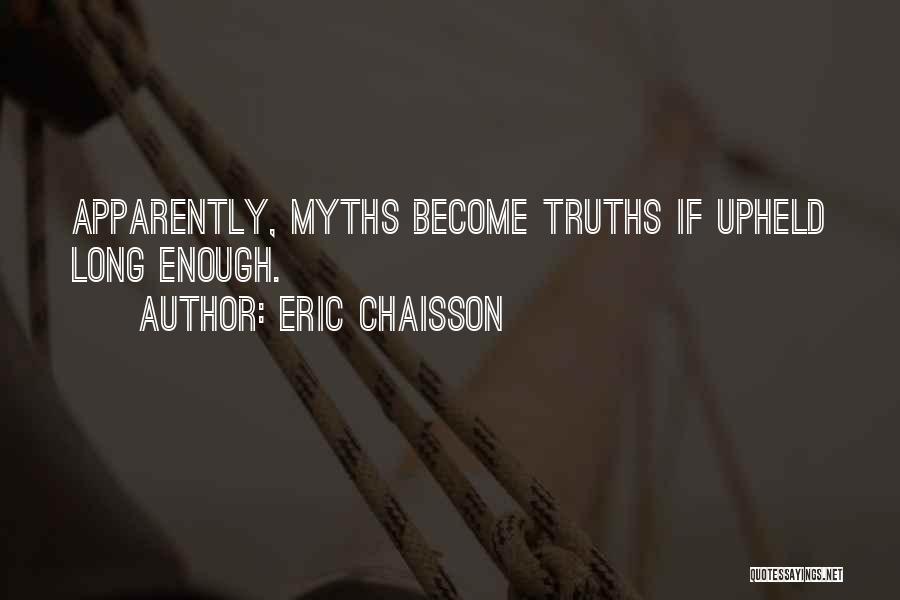 APPARENTLY, MYTHS BECOME TRUTHS IF UPHELD LONG ENOUGH.

AUTHOR: ERIC CHAISSON

QUOTESSAYINGS.NET